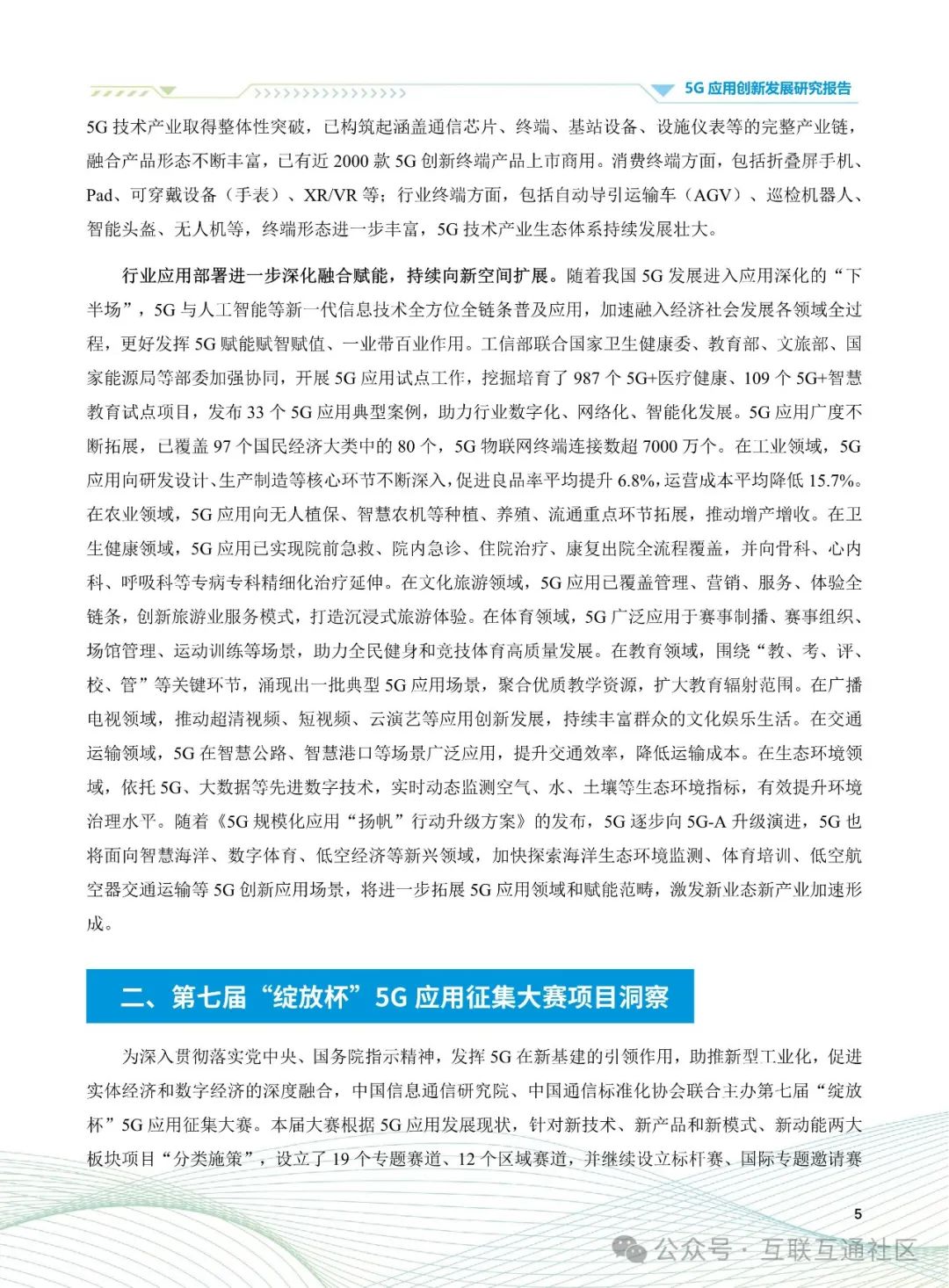 5G 应用创新发展研究报告

5G 技术产业取得整体性突破，已构筑起涵盖通信芯片、终端、基站设备、设施仪表等的完整产业链，融合产品形态不断丰富，已有近 2000 款 5G 创新终端产品上市商用。消费终端方面，包括折叠屏手机、Pad、可穿戴设备（手表）、XR/VR 等；行业终端方面，包括自动导引运输车（AGV）、巡检机器人、智能头盔、无人机等，终端形态进一步丰富，5G 技术产业生态体系持续发展壮大。

行业应用部署进一步深化融合赋能，持续向新空间扩展。随着我国 5G 发展进入应用深化的“下半场”，5G 与人工智能等新一代信息技术全方位全链条普及应用，加速融入经济社会发展各领域全过程，更好发挥 5G 赋能赋智赋值、一业带百业作用。工信部联合国家卫生健康委、教育部、文旅部、国家能源局等部委加强协同，开展 5G 应用试点工作，挖掘培育了 987 个 5G+医疗健康、109 个 5G+智慧教育试点项目，发布 33 个 5G 应用典型案例，助力行业数字化、网络化、智能化发展。5G 应用广度不断拓展，已覆盖 97 个国民经济大类中的 80 个，5G 物联网终端连接数超 7000 万个。在工业领域，5G 应用向研发设计、生产制造等核心环节不断深入，促进良品率平均提升 6.8%，运营成本平均降低 15.7%。在农业领域，5G 应用向无人植保、智慧农机等种植、养殖、流通重点环节拓展，推动增产增收。在卫生健康领域，5G 应用已实现院前急救、院内急诊、住院治疗、康复出院全流程覆盖，并向骨科、心内科、呼吸科等专病专科精细化治疗延伸。在文化旅游领域，5G 应用已覆盖管理、营销、服务、体验全链条，创新旅游业服务模式，打造沉浸式旅游体验。在体育领域，5G 广泛应用于赛事制播、赛事组织、场馆管理、运动训练等场景，助力全民健身和竞技体育高质量发展。在教育领域，围绕“教、考、评、校、管”等关键环节，涌现出一批典型 5G 应用场景，聚合优质教学资源，扩大教育辐射范围。在广播电视领域，推动超清视频、短视频、云演艺等应用创新发展，持续丰富群众的文化娱乐生活。在交通运输领域，5G 在智慧公路、智慧港口等场景广泛应用，提升交通效率，降低运输成本。在生态环境领域，依托 5G、大数据等先进数字技术，实时动态监测空气、水、土壤等生态环境指标，有效提升环境治理水平。随着《5G 规模化应用“扬帆”行动升级方案》的发布，5G 逐步向 5G-A 升级演进，5G 也将面向智慧海洋、数字体育、低空经济等新兴领域，加快探索海洋生态环境监测、体育培训、低空航空器交通运输等 5G 创新应用场景，将进一步拓展 5G 应用领域和赋能范畴，激发新业态新产业加速形成。

二、第七届“绽放杯”5G 应用征集大赛项目洞察

为深入贯彻落实党中央、国务院指示精神，发挥 5G 在新基建的引领作用，助推新型工业化，促进实体经济和数字经济的深度融合，中国信息通信研究院、中国通信标准化协会联合主办第七届“绽放杯”5G 应用征集大赛。本届大赛根据 5G 应用发展现状，针对新技术、新产品和新模式、新动能两大板块项目“分类施策”，设立了 19 个专题赛道、12 个区域赛道，并继续设立标杆赛、国际专题邀请赛

5

公众号 · 互联互通社区